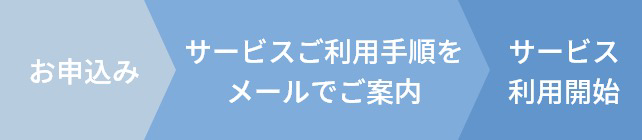 お申込み

サービスご利用手順をメールでご案内

サービス利用開始